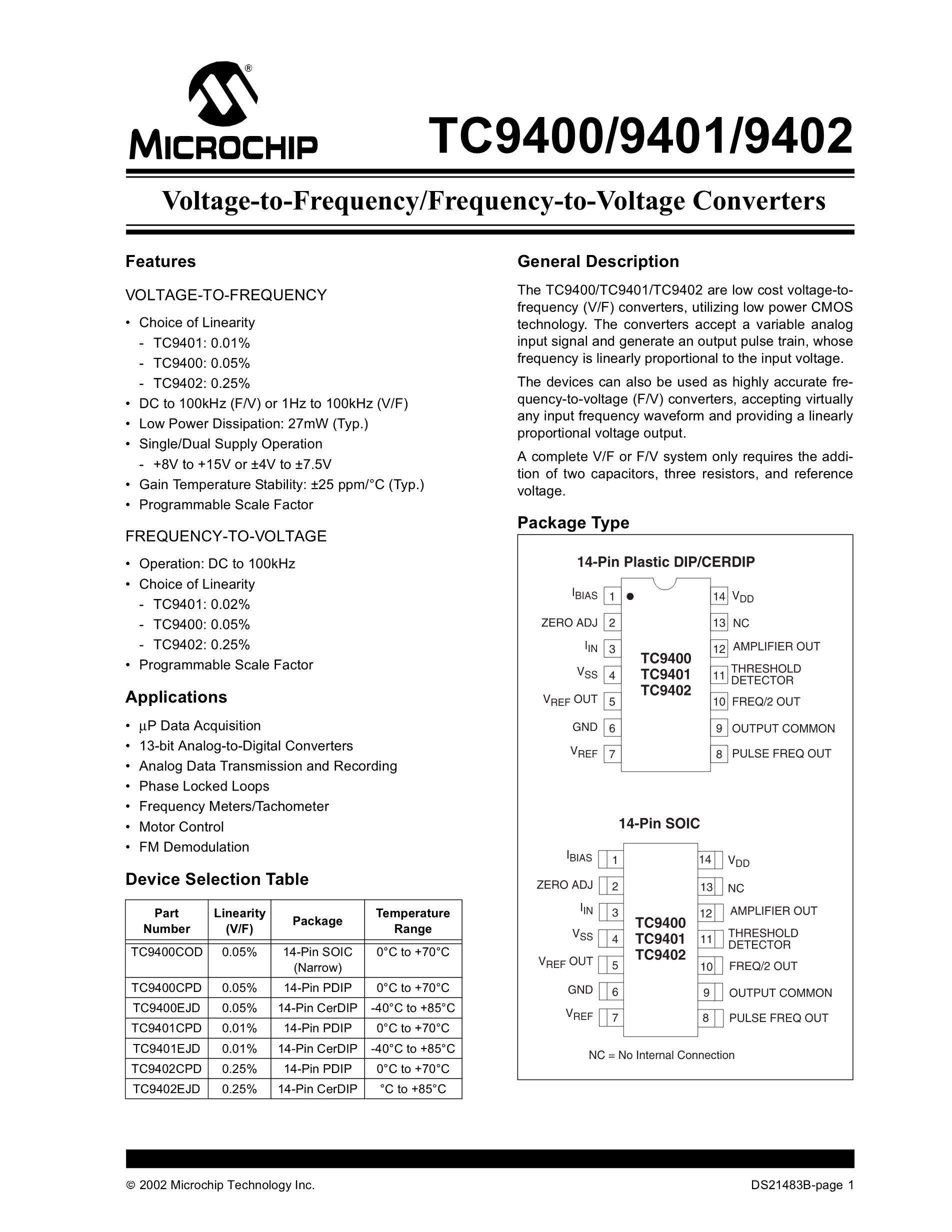 MICROCHIP

TC9400/9401/9402

Voltage-to-Frequency/Frequency-to-Voltage Converters

Features

VOLTAGE-TO-FREQUENCY

• Choice of Linearity
 - TC9401: 0.01%
 - TC9400: 0.05%
 - TC9402: 0.25%
• DC to 100kHz (F/V) or 1Hz to 100kHz (V/F)
• Low Power Dissipation: 27mW (Typ.)
• Single/Dual Supply Operation
 - +8V to +15V or ±4V to ±7.5V
• Gain Temperature Stability: ±25 ppm/°C (Typ.)
• Programmable Scale Factor

FREQUENCY-TO-VOLTAGE

• Operation: DC to 100kHz
• Choice of Linearity
 - TC9401: 0.02%
 - TC9400: 0.05%
 - TC9402: 0.25%
• Programmable Scale Factor

Applications

• μP Data Acquisition
• 13-bit Analog-to-Digital Converters
• Analog Data Transmission and Recording
• Phase Locked Loops
• Frequency Meters/Tachometer
• Motor Control
• FM Demodulation

Device Selection Table

| Part Number | Linearity (V/F) | Package | Temperature Range |
|---|---|---|---|
| TC9400COD | 0.05% | 14-Pin SOIC (Narrow) | 0°C to +70°C |
| TC9400CPD | 0.05% | 14-Pin PDIP | 0°C to +70°C |
| TC9400EJD | 0.05% | 14-Pin CerDIP | -40°C to +85°C |
| TC9401CPD | 0.01% | 14-Pin PDIP | 0°C to +70°C |
| TC9401EJD | 0.01% | 14-Pin CerDIP | -40°C to +85°C |
| TC9402CPD | 0.25% | 14-Pin PDIP | 0°C to +70°C |
| TC9402EJD | 0.25% | 14-Pin CerDIP | °C to +85°C |

General Description

The TC9400/TC9401/TC9402 are low cost voltage-to-frequency (V/F) converters, utilizing low power CMOS technology. The converters accept a variable analog input signal and generate an output pulse train, whose frequency is linearly proportional to the input voltage.

The devices can also be used as highly accurate frequency-to-voltage (F/V) converters, accepting virtually any input frequency waveform and providing a linearly proportional voltage output.

A complete V/F or F/V system only requires the addition of two capacitors, three resistors, and reference voltage.

Package Type

14-Pin Plastic DIP/CERDIP

$I_{BIAS}$ 1
ZERO ADJ 2
$I_{IN}$ 3
$V_{SS}$ 4
$V_{REF}$ OUT 5
GND 6
$V_{REF}$ 7
TC9400
TC9401
TC9402
14 $V_{DD}$
13 NC
12 AMPLIFIER OUT
11 THRESHOLD DETECTOR
10 FREQ/2 OUT
9 OUTPUT COMMON
8 PULSE FREQ OUT

14-Pin SOIC

$I_{BIAS}$ 1
ZERO ADJ 2
$I_{IN}$ 3
$V_{SS}$ 4
$V_{REF}$ OUT 5
GND 6
$V_{REF}$ 7
TC9400
TC9401
TC9402
14 $V_{DD}$
13 NC
12 AMPLIFIER OUT
11 THRESHOLD DETECTOR
10 FREQ/2 OUT
9 OUTPUT COMMON
8 PULSE FREQ OUT

NC = No Internal Connection

© 2002 Microchip Technology Inc.
DS21483B-page 1